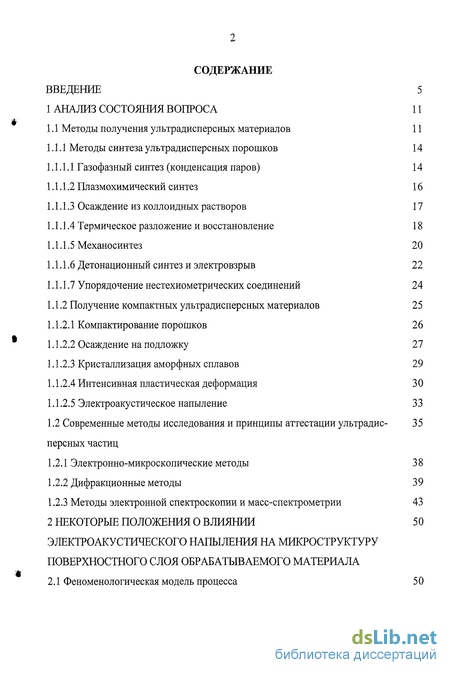 2

СОДЕРЖАНИЕ

ВВЕДЕНИЕ 5

1 АНАЛИЗ СОСТОЯНИЯ ВОПРОСА 11

1.1 Методы получения ультрадисперсных материалов 11

1.1.1 Методы синтеза ультрадисперсных порошков 14

1.1.1.1 Газофазный синтез (конденсация паров) 14

1.1.1.2 Плазмохимический синтез 16

1.1.1.3 Осаждение из коллоидных растворов 17

1.1.1.4 Термическое разложение и восстановление 18

1.1.1.5 Механосинтез 20

1.1.1.6 Детонационный синтез и электровзрыв 22

1.1.1.7 Упорядочение нестехиометрических соединений 24

1.1.2 Получение компактных ультрадисперсных материалов 25

1.1.2.1 Компактирование порошков 26

1.1.2.2 Осаждение на подложку 27

1.1.2.3 Кристаллизация аморфных сплавов 29

1.1.2.4 Интенсивная пластическая деформация 30

1.1.2.5 Электроакустическое напыление 33

1.2 Современные методы исследования и принципы аттестации ультрадисперсных частиц 35

1.2.1 Электронно-микроскопические методы 38

1.2.2 Дифракционные методы 39

1.2.3 Методы электронной спектроскопии и масс-спектрометрии 43

2 НЕКОТОРЫЕ ПОЛОЖЕНИЯ О ВЛИЯНИИ ЭЛЕКТРОАКУСТИЧЕСКОГО НАПЫЛЕНИЯ НА МИКРОСТРУКТУРУ ПОВЕРХНОСТНОГО СЛОЯ ОБРАБАТЫВАЕМОГО МАТЕРИАЛА 50

2.1 Феноменологическая модель процесса 50

dsLib.net
библиотека диссертаций